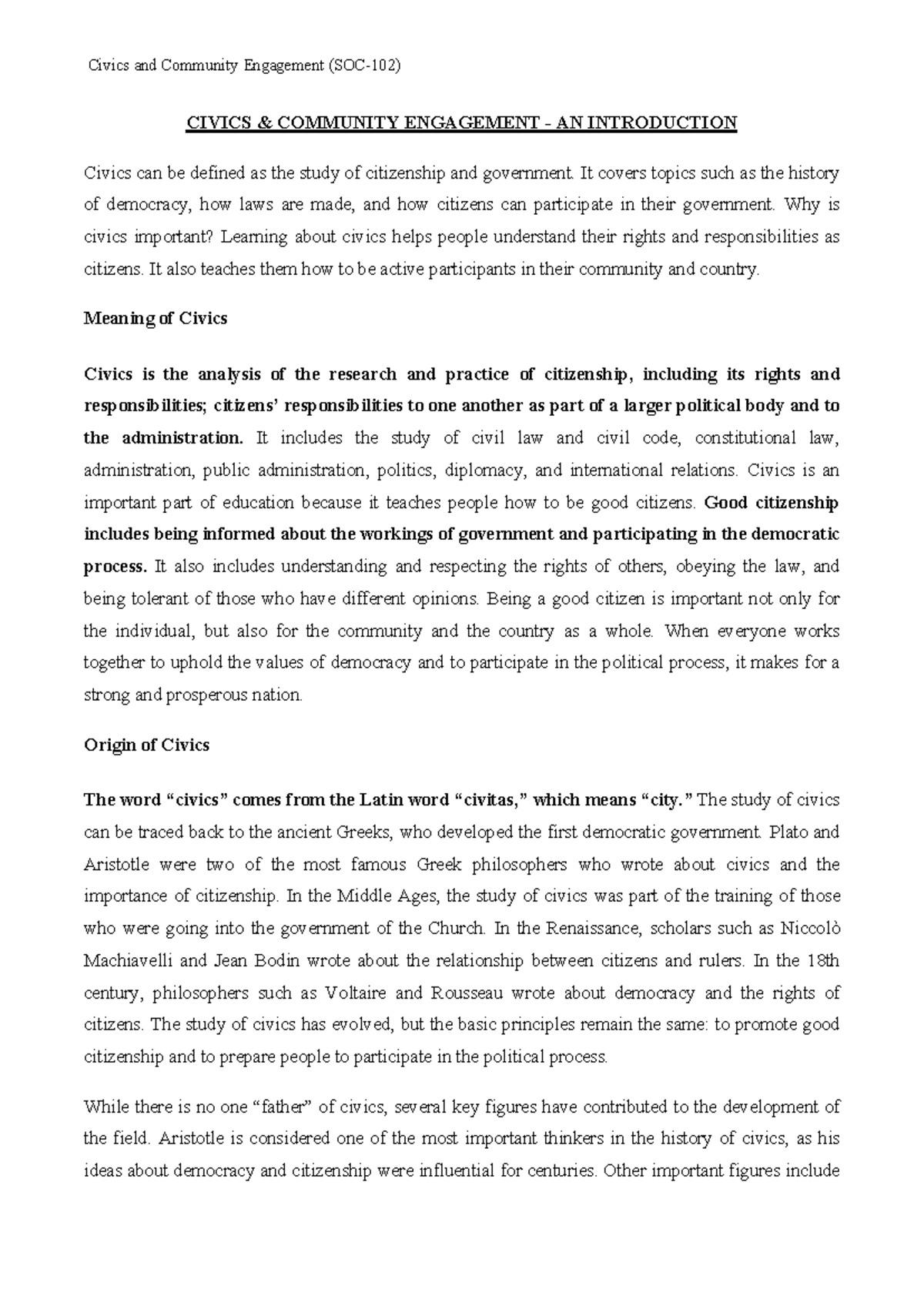 Civics and Community Engagement (SOC-102)

CIVICS & COMMUNITY ENGAGEMENT - AN INTRODUCTION

Civics can be defined as the study of citizenship and government. It covers topics such as the history of democracy, how laws are made, and how citizens can participate in their government. Why is civics important? Learning about civics helps people understand their rights and responsibilities as citizens. It also teaches them how to be active participants in their community and country.

Meaning of Civics

Civics is the analysis of the research and practice of citizenship, including its rights and responsibilities; citizens' responsibilities to one another as part of a larger political body and to the administration. It includes the study of civil law and civil code, constitutional law, administration, public administration, politics, diplomacy, and international relations. Civics is an important part of education because it teaches people how to be good citizens. Good citizenship includes being informed about the workings of government and participating in the democratic process. It also includes understanding and respecting the rights of others, obeying the law, and being tolerant of those who have different opinions. Being a good citizen is important not only for the individual, but also for the community and the country as a whole. When everyone works together to uphold the values of democracy and to participate in the political process, it makes for a strong and prosperous nation.

Origin of Civics

The word "civics" comes from the Latin word "civitas," which means "city." The study of civics can be traced back to the ancient Greeks, who developed the first democratic government. Plato and Aristotle were two of the most famous Greek philosophers who wrote about civics and the importance of citizenship. In the Middle Ages, the study of civics was part of the training of those who were going into the government of the Church. In the Renaissance, scholars such as Niccolò Machiavelli and Jean Bodin wrote about the relationship between citizens and rulers. In the 18th century, philosophers such as Voltaire and Rousseau wrote about democracy and the rights of citizens. The study of civics has evolved, but the basic principles remain the same: to promote good citizenship and to prepare people to participate in the political process.

While there is no one "father" of civics, several key figures have contributed to the development of the field. Aristotle is considered one of the most important thinkers in the history of civics, as his ideas about democracy and citizenship were influential for centuries. Other important figures include